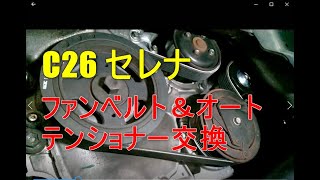 C26 セレナ

ファンベルト＆オートテンショナー交換